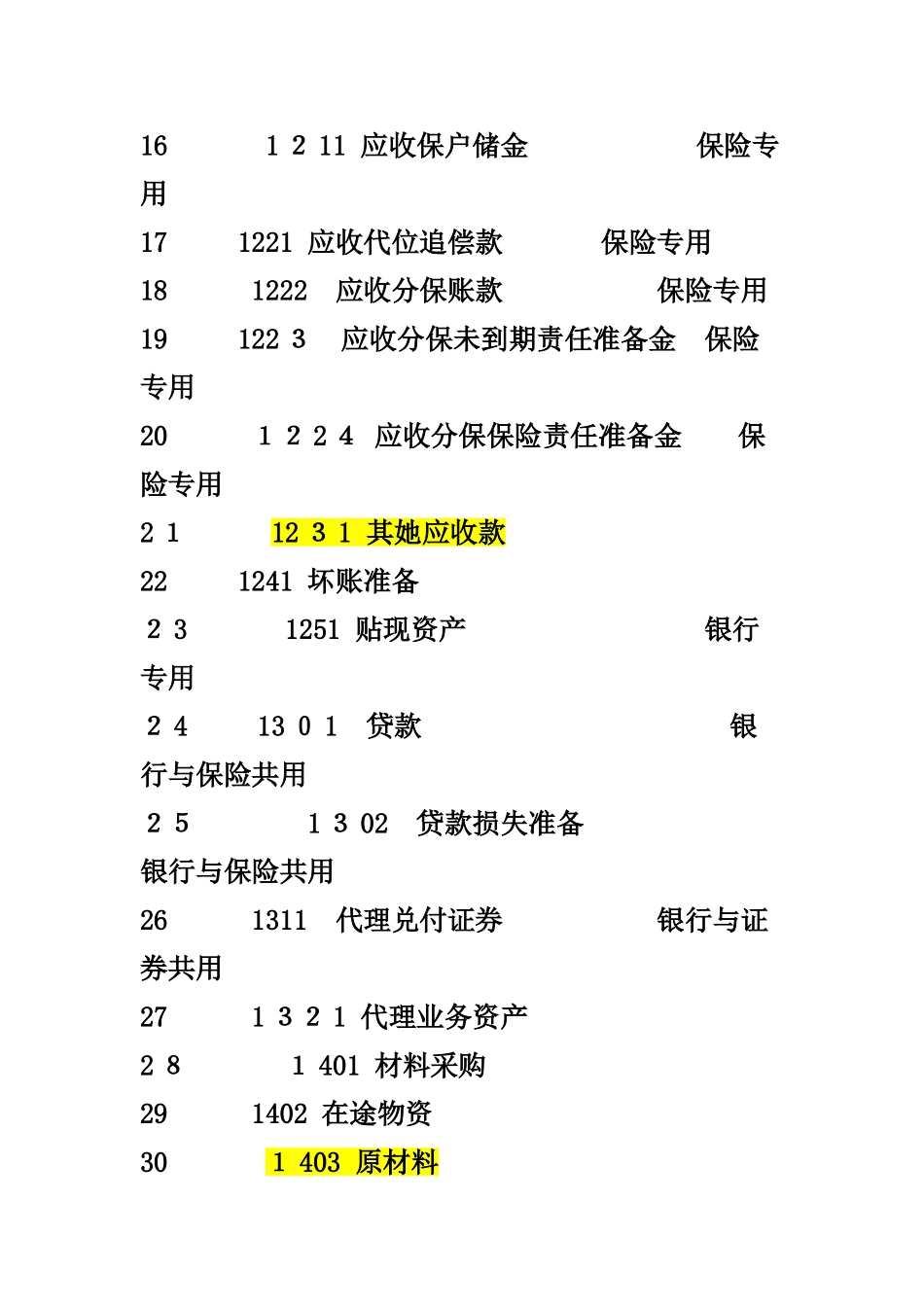 16 1 2 11 应收保户储金 保险专用

17 1221 应收代位追偿款 保险专用

18 1222 应收分保账款 保险专用

19 122 3 应收分保未到期责任准备金 保险专用

20 1 2 2 4 应收分保保险责任准备金 保险专用

2 1 12 3 1 其她应收款

22 1241 坏账准备

2 3 1251 贴现资产 银行专用

2 4 13 0 1 贷款 银行与保险共用

2 5 1 3 02 贷款损失准备 银行与保险共用

26 1311 代理兑付证券 银行与证券共用

27 1 3 2 1 代理业务资产

2 8 1 401 材料采购

29 1402 在途物资

30 1 403 原材料